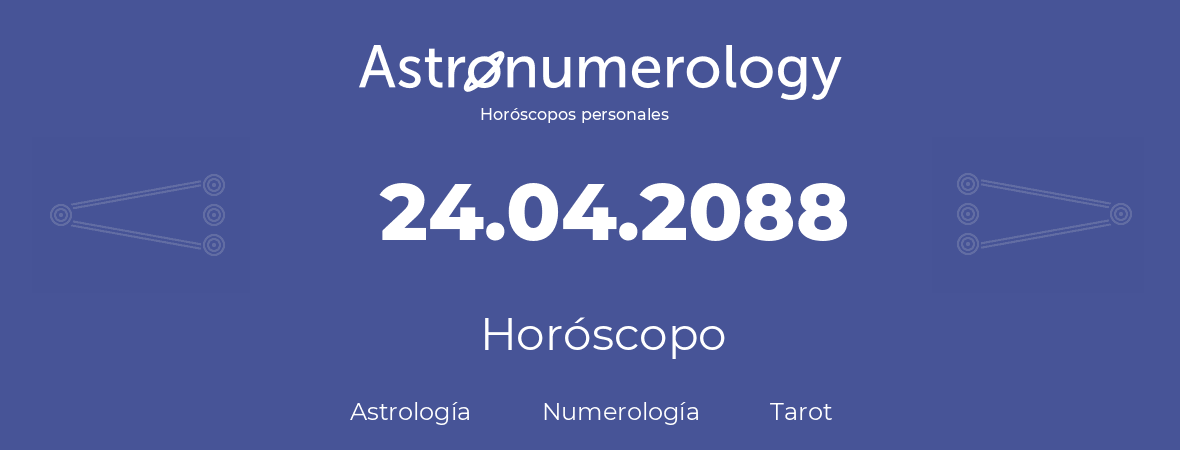 Astronumerology
Horóscopos personales

24.04.2088

Horóscopo

Astrología Numerología Tarot